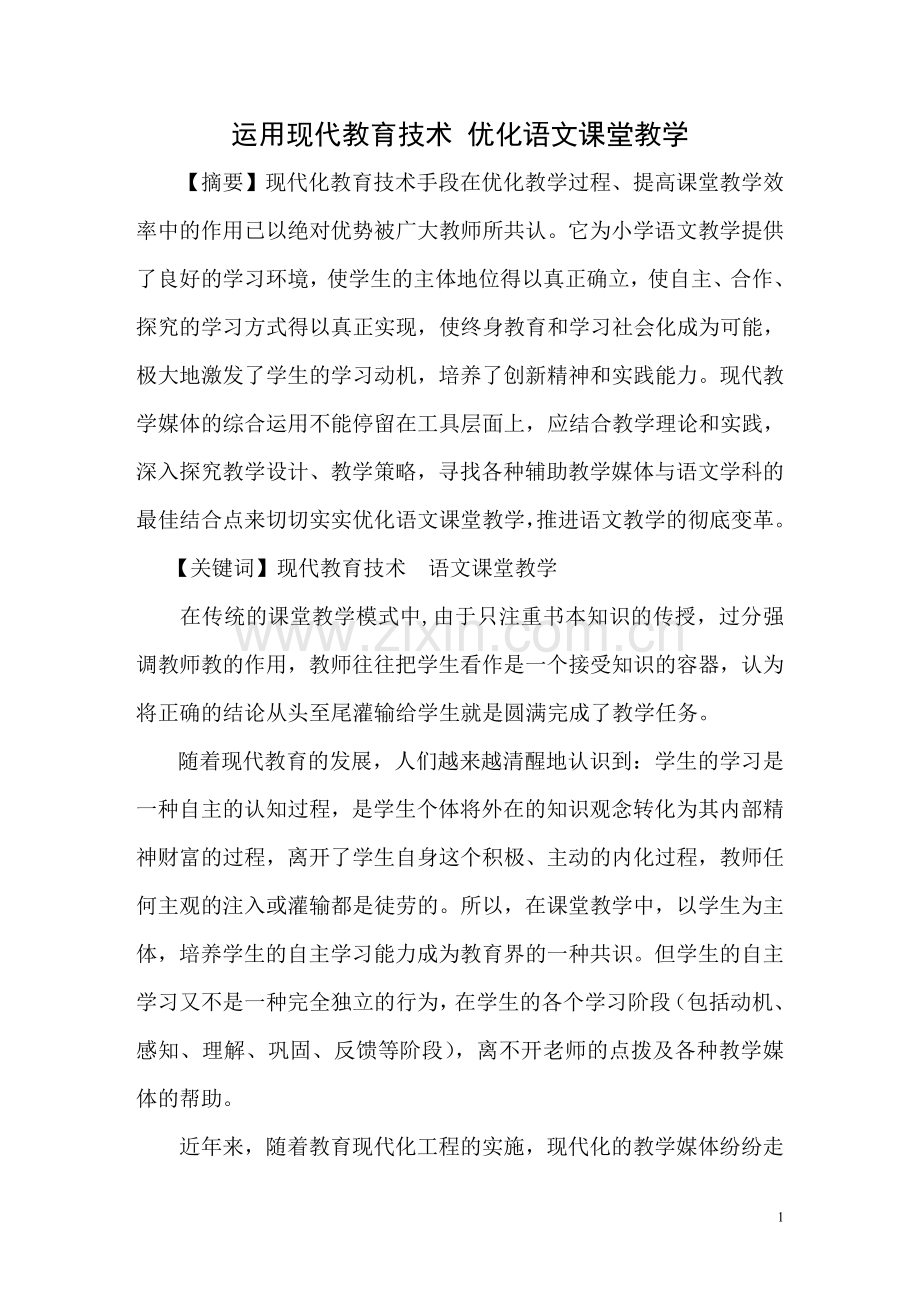 运用现代教育技术 优化语文课堂教学

【摘要】现代化教育技术手段在优化教学过程、提高课堂教学效率中的作用已以绝对优势被广大教师所共认。它为小学语文教学提供了良好的学习环境，使学生的主体地位得以真正确立，使自主、合作、探究的学习方式得以真正实现，使终身教育和学习社会化成为可能，极大地激发了学生的学习动机，培养了创新精神和实践能力。现代教学媒体的综合运用不能停留在工具层面上，应结合教学理论和实践，深入探究教学设计、教学策略，寻找各种辅助教学媒体与语文学科的最佳结合点来切切实实优化语文课堂教学，推进语文教学的彻底变革。

【关键词】现代教育技术 语文课堂教学

在传统的课堂教学模式中，由于只注重书本知识的传授，过分强调教师教的作用，教师往往把学生看作是一个接受知识的容器，认为将正确的结论从头至尾灌输给学生就是圆满完成了教学任务。

随着现代教育的发展，人们越来越清醒地认识到：学生的学习是一种自主的认知过程，是学生个体将外在的知识观念转化为其内部精神财富的过程，离开了学生自身这个积极、主动的内化过程，教师任何主观的注入或灌输都是徒劳的。所以，在课堂教学中，以学生为主体，培养学生的自主学习能力成为教育界的一种共识。但学生的自主学习又不是一种完全独立的行为，在学生的各个学习阶段（包括动机、感知、理解、巩固、反馈等阶段），离不开老师的点拨及各种教学媒体的帮助。

近年来，随着教育现代化工程的实施，现代化的教学媒体纷纷走

1

www.zixin.com.cn